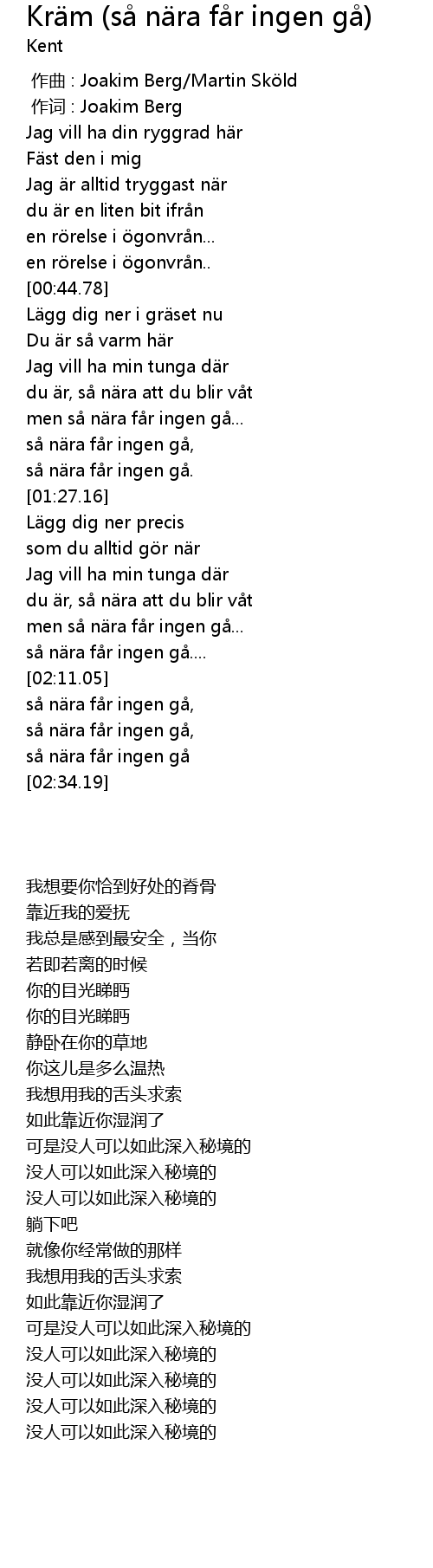 Kräm (så nära får ingen gå)
Kent

作曲 : Joakim Berg/Martin Sköld
作词 : Joakim Berg
Jag vill ha din ryggrad här
Fäst den i mig
Jag är alltid tryggast när
du är en liten bit ifrån
en rörelse i ögonvrån...
en rörelse i ögonvrån..
[00:44.78]
Lägg dig ner i gräset nu
Du är så varm här
Jag vill ha min tunga där
du är, så nära att du blir våt
men så nära får ingen gå...
så nära får ingen gå,
så nära får ingen gå.
[01:27.16]
Lägg dig ner precis
som du alltid gör när
Jag vill ha min tunga där
du är, så nära att du blir våt
men så nära får ingen gå...
så nära får ingen gå....
[02:11.05]
så nära får ingen gå,
så nära får ingen gå,
så nära får ingen gå
[02:34.19]

我想要你恰到好处的脊骨
靠近我的爱抚
我总是感到最安全，当你
若即若离的时候
你的目光睇眄
你的目光睇眄
静卧在你的草地
你这儿是多么温热
我想用我的舌头求索
如此靠近你湿润了
可是没人可以如此深入秘境的
没人可以如此深入秘境的
没人可以如此深入秘境的
躺下吧
就像你经常做的那样
我想用我的舌头求索
如此靠近你湿润了
可是没人可以如此深入秘境的
没人可以如此深入秘境的
没人可以如此深入秘境的
没人可以如此深入秘境的
没人可以如此深入秘境的